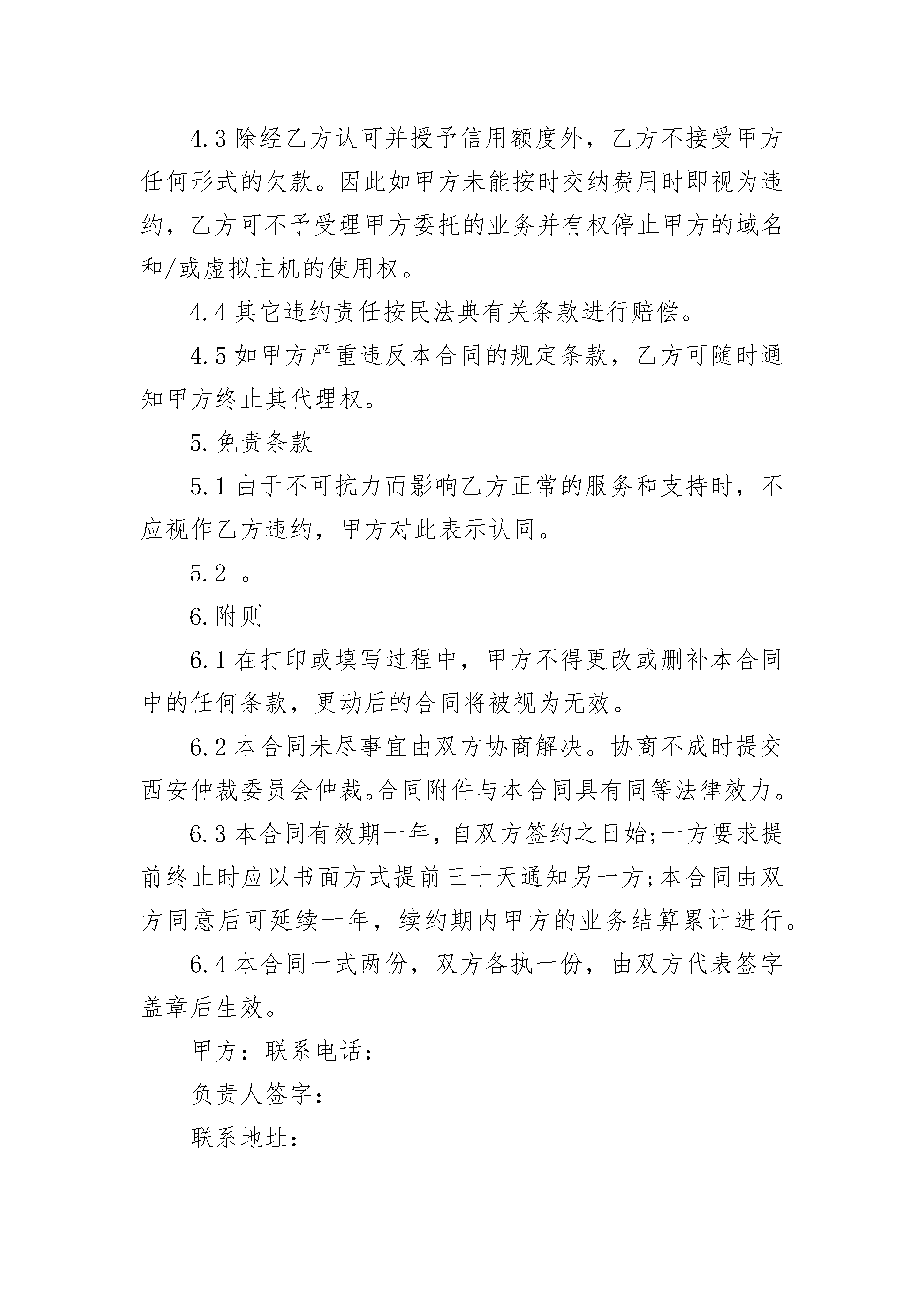 4.3 除经乙方认可并授予信用额度外，乙方不接受甲方任何形式的欠款。因此如甲方未能按时交纳费用时即视为违约，乙方可不予受理甲方委托的业务并有权停止甲方的域名和/或虚拟主机的使用权。

4.4 其它违约责任按民法典有关条款进行赔偿。

4.5 如甲方严重违反本合同的规定条款，乙方可随时通知甲方终止其代理权。

5.免责条款

5.1 由于不可抗力而影响乙方正常的服务和支持时，不应视作乙方违约，甲方对此表示认同。

5.2 。

6.附则

6.1 在打印或填写过程中，甲方不得更改或删补本合同中的任何条款，更动后的合同将被视为无效。

6.2 本合同未尽事宜由双方协商解决。协商不成时提交西安仲裁委员会仲裁。合同附件与本合同具有同等法律效力。

6.3 本合同有效期一年，自双方签约之日始;一方要求提前终止时应以书面方式提前三十天通知另一方;本合同由双方同意后可延续一年，续约期内甲方的业务结算累计进行。

6.4 本合同一式两份，双方各执一份，由双方代表签字盖章后生效。

甲方：联系电话：

负责人签字：

联系地址：